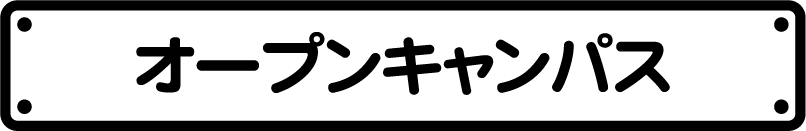 オープンキャンパス